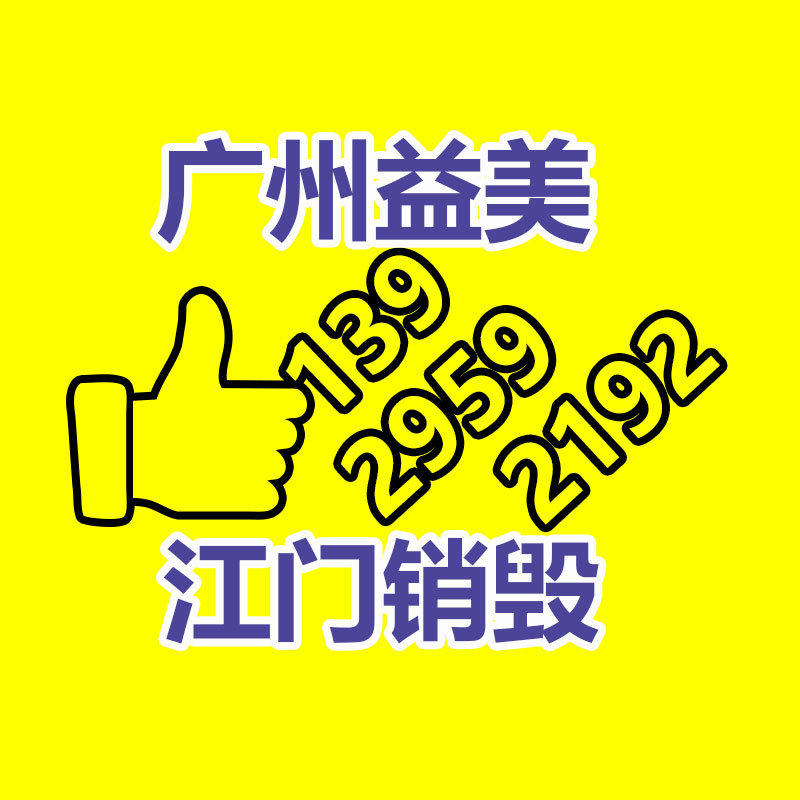 广州益美

139
2959
2192

江门销毁